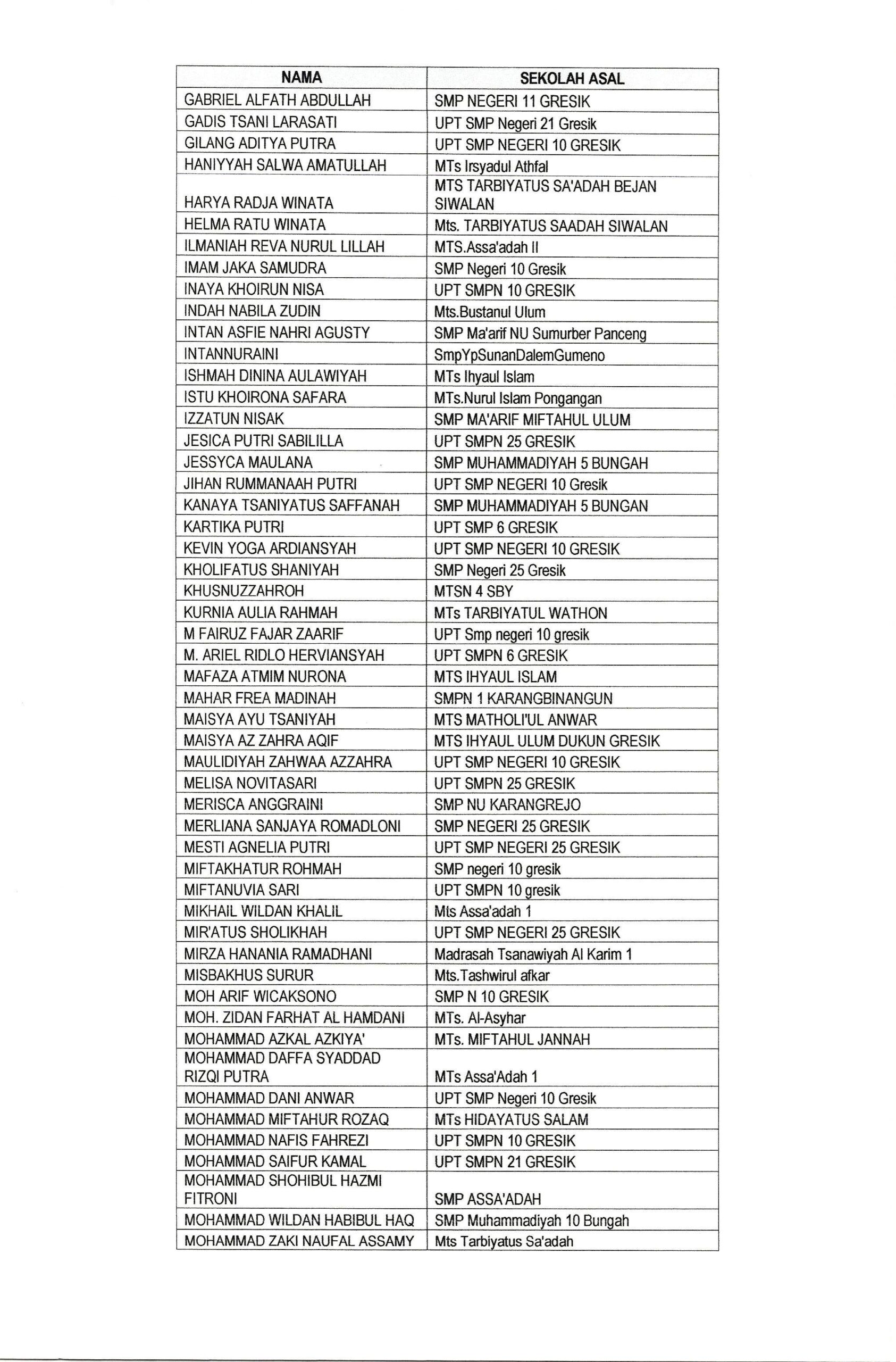 | NAMA | SEKOLAH ASAL |
|---|---|
| GABRIEL ALFATH ABDULLAH | SMP NEGERI 11 GRESIK |
| GADIS TSANI LARASATI | UPT SMP Negeri 21 Gresik |
| GILANG ADITYA PUTRA | UPT SMP NEGERI 10 GRESIK |
| HANIYYAH SALWA AMATULLAH | MTs Irsyadul Athfal |
| HARYA RADJA WINATA | MTS TARBIYATUS SA'ADAH BEJAN SIWALAN |
| HELMA RATU WINATA | Mts. TARBIYATUS SAADAH SIWALAN |
| ILMANIAH REVA NURUL LILLAH | MTS.Assa'adah II |
| IMAM JAKA SAMUDRA | SMP Negeri 10 Gresik |
| INAYA KHOIRUN NISA | UPT SMPN 10 GRESIK |
| INDAH NABILA ZUDIN | Mts.Bustanul Ulum |
| INTAN ASFIE NAHRI AGUSTY | SMP Ma'arif NU Sumurber Panceng |
| INTANNURAINI | SmpYpSunanDalemGumeno |
| ISHMAH DININA AULAWIYAH | MTs Ihyaul Islam |
| ISTU KHOIRONA SAFARA | MTs.Nurul Islam Pongangan |
| IZZATUN NISAK | SMP MA'ARIF MIFTAHUL ULUM |
| JESICA PUTRI SABILILLA | UPT SMPN 25 GRESIK |
| JESSYCA MAULANA | SMP MUHAMMADIYAH 5 BUNGAH |
| JIHAN RUMMANAAH PUTRI | UPT SMP NEGERI 10 Gresik |
| KANAYA TSANIYATUS SAFFANAH | SMP MUHAMMADIYAH 5 BUNGAN |
| KARTIKA PUTRI | UPT SMP 6 GRESIK |
| KEVIN YOGA ARDIANSYAH | UPT SMP NEGERI 10 GRESIK |
| KHOLIFATUS SHANIYAH | SMP Negeri 25 Gresik |
| KHUSNUZZAHROH | MTSN 4 SBY |
| KURNIA AULIA RAHMAH | MTs TARBIYATUL WATHON |
| M FAIRUZ FAJAR ZAARIF | UPT Smp negeri 10 gresik |
| M. ARIEL RIDLO HERVIANSYAH | UPT SMPN 6 GRESIK |
| MAFAZA ATMIM NURONA | MTS IHYAUL ISLAM |
| MAHAR FREA MADINAH | SMPN 1 KARANGBINANGUN |
| MAISYA AYU TSANIYAH | MTS MATHOLI'UL ANWAR |
| MAISYA AZ ZAHRA AQIF | MTS IHYAUL ULUM DUKUN GRESIK |
| MAULIDIYAH ZAHWAA AZZAHRA | UPT SMP NEGERI 10 GRESIK |
| MELISA NOVITASARI | UPT SMPN 25 GRESIK |
| MERISCA ANGGRAINI | SMP NU KARANGREJO |
| MERLIANA SANJAYA ROMADLONI | SMP NEGERI 25 GRESIK |
| MESTI AGNELIA PUTRI | UPT SMP NEGERI 25 GRESIK |
| MIFTAKHATUR ROHMAH | SMP negeri 10 gresik |
| MIFTANUVIA SARI | UPT SMPN 10 gresik |
| MIKHAIL WILDAN KHALIL | Mts Assa'adah 1 |
| MIR'ATUS SHOLIKHAH | UPT SMP NEGERI 25 GRESIK |
| MIRZA HANANIA RAMADHANI | Madrasah Tsanawiyah Al Karim 1 |
| MISBAKHUS SURUR | Mts.Tashwirul afkar |
| MOH ARIF WICAKSONO | SMP N 10 GRESIK |
| MOH. ZIDAN FARHAT AL HAMDANI | MTs. Al-Asyhar |
| MOHAMMAD AZKAL AZKIYA' | MTs. MIFTAHUL JANNAH |
| MOHAMMAD DAFFA SYADDAD RIZQI PUTRA | MTs Assa'Adah 1 |
| MOHAMMAD DANI ANWAR | UPT SMP Negeri 10 Gresik |
| MOHAMMAD MIFTAHUR ROZAQ | MTs HIDAYATUS SALAM |
| MOHAMMAD NAFIS FAHREZI | UPT SMPN 10 GRESIK |
| MOHAMMAD SAIFUR KAMAL | UPT SMPN 21 GRESIK |
| MOHAMMAD SHOHIBUL HAZMI FITRONI | SMP ASSA'ADAH |
| MOHAMMAD WILDAN HABIBUL HAQ | SMP Muhammadiyah 10 Bungah |
| MOHAMMAD ZAKI NAUFAL ASSAMY | Mts Tarbiyatus Sa'adah |